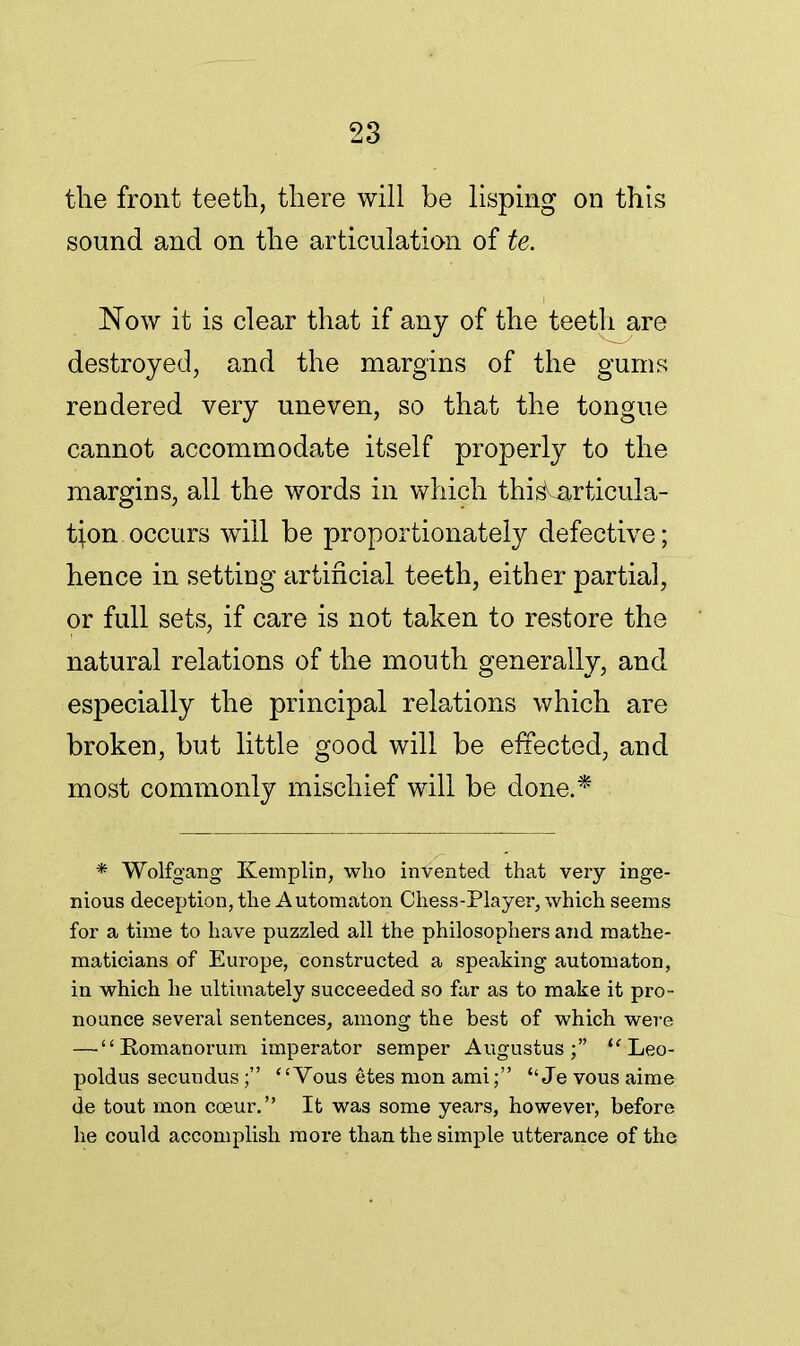 23

the front teeth, there will be lisping on this sound and on the articulation of te.

Now it is clear that if any of the teeth are destroyed, and the margins of the gums rendered very uneven, so that the tongue cannot accommodate itself properly to the margins, all the words in which this articulation occurs will be proportionately defective; hence in setting artificial teeth, either partial, or full sets, if care is not taken to restore the natural relations of the mouth generally, and especially the principal relations which are broken, but little good will be effected, and most commonly mischief will be done.*

* Wolfgang Kemplin, who invented that very ingenious deception, the Automaton Chess-Player, which seems for a time to have puzzled all the philosophers and mathematicians of Europe, constructed a speaking automaton, in which he ultimately succeeded so far as to make it pronounce several sentences, among the best of which were —"Romanorum imperator semper Augustus;" "Leopoldus secundus;" "Vous êtes mon ami;" "Je vous aime de tout mon cœur." It was some years, however, before he could accomplish more than the simple utterance of the